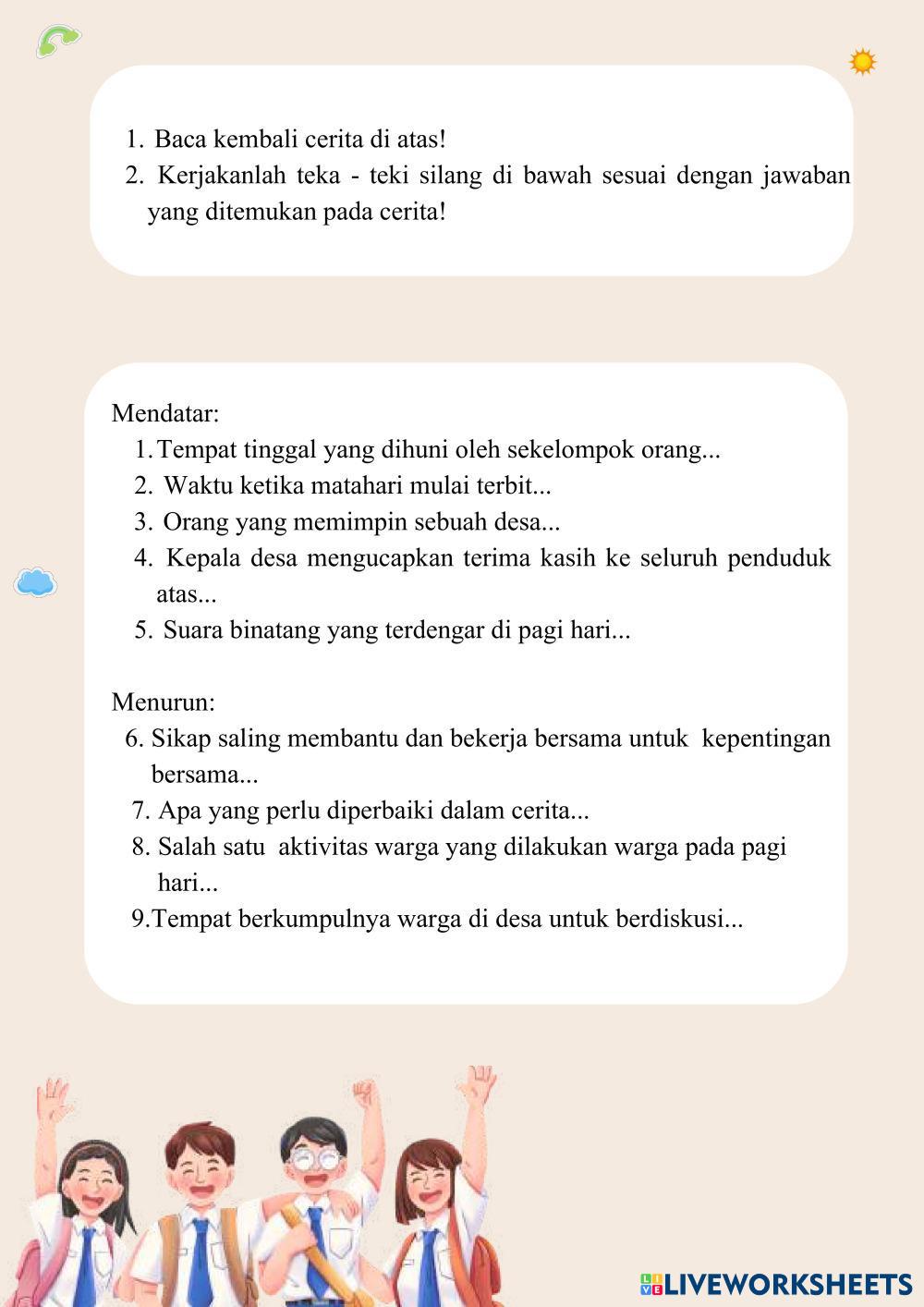 1. Baca kembali cerita di atas!
2. Kerjakanlah teka - teki silang di bawah sesuai dengan jawaban yang ditemukan pada cerita!

Mendatar:
1. Tempat tinggal yang dihuni oleh sekelompok orang...
2. Waktu ketika matahari mulai terbit...
3. Orang yang memimpin sebuah desa...
4. Kepala desa mengucapkan terima kasih ke seluruh penduduk atas...
5. Suara binatang yang terdengar di pagi hari...

Menurun:
6. Sikap saling membantu dan bekerja bersama untuk kepentingan bersama...
7. Apa yang perlu diperbaiki dalam cerita...
8. Salah satu aktivitas warga yang dilakukan warga pada pagi hari...
9. Tempat berkumpulnya warga di desa untuk berdiskusi...

LIVEWORKSHEETS